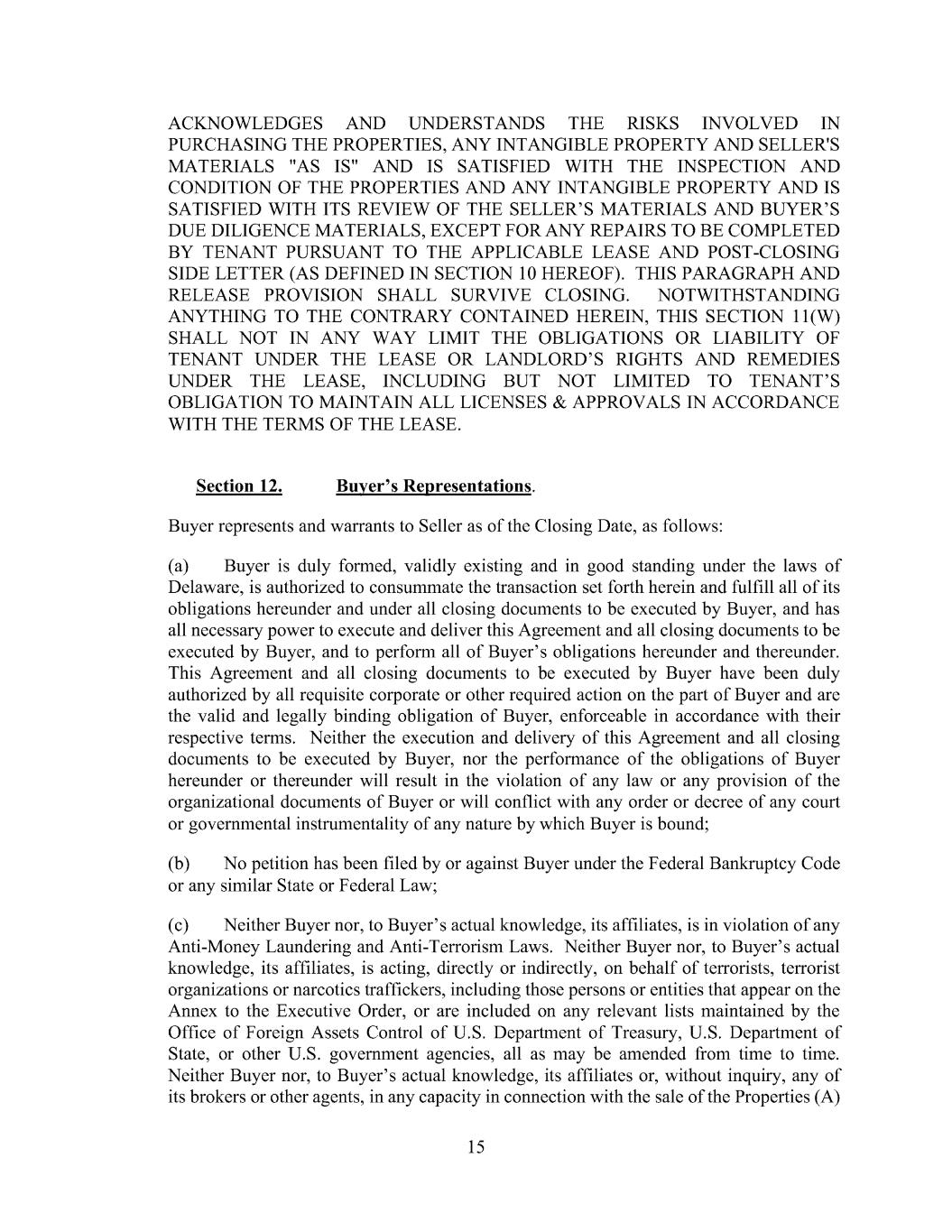 ACKNOWLEDGES AND UNDERSTANDS THE RISKS INVOLVED IN PURCHASING THE PROPERTIES, ANY INTANGIBLE PROPERTY AND SELLER'S MATERIALS "AS IS" AND IS SATISFIED WITH THE INSPECTION AND CONDITION OF THE PROPERTIES AND ANY INTANGIBLE PROPERTY AND IS SATISFIED WITH ITS REVIEW OF THE SELLER'S MATERIALS AND BUYER'S DUE DILIGENCE MATERIALS, EXCEPT FOR ANY REPAIRS TO BE COMPLETED BY TENANT PURSUANT TO THE APPLICABLE LEASE AND POST-CLOSING SIDE LETTER (AS DEFINED IN SECTION 10 HEREOF). THIS PARAGRAPH AND RELEASE PROVISION SHALL SURVIVE CLOSING. NOTWITHSTANDING ANYTHING TO THE CONTRARY CONTAINED HEREIN, THIS SECTION 11(W) SHALL NOT IN ANY WAY LIMIT THE OBLIGATIONS OR LIABILITY OF TENANT UNDER THE LEASE OR LANDLORD'S RIGHTS AND REMEDIES UNDER THE LEASE, INCLUDING BUT NOT LIMITED TO TENANT'S OBLIGATION TO MAINTAIN ALL LICENSES & APPROVALS IN ACCORDANCE WITH THE TERMS OF THE LEASE.

Section 12. Buyer's Representations.

Buyer represents and warrants to Seller as of the Closing Date, as follows:

(a) Buyer is duly formed, validly existing and in good standing under the laws of Delaware, is authorized to consummate the transaction set forth herein and fulfill all of its obligations hereunder and under all closing documents to be executed by Buyer, and has all necessary power to execute and deliver this Agreement and all closing documents to be executed by Buyer, and to perform all of Buyer's obligations hereunder and thereunder. This Agreement and all closing documents to be executed by Buyer have been duly authorized by all requisite corporate or other required action on the part of Buyer and are the valid and legally binding obligation of Buyer, enforceable in accordance with their respective terms. Neither the execution and delivery of this Agreement and all closing documents to be executed by Buyer, nor the performance of the obligations of Buyer hereunder or thereunder will result in the violation of any law or any provision of the organizational documents of Buyer or will conflict with any order or decree of any court or governmental instrumentality of any nature by which Buyer is bound;

(b) No petition has been filed by or against Buyer under the Federal Bankruptcy Code or any similar State or Federal Law;

(c) Neither Buyer nor, to Buyer's actual knowledge, its affiliates, is in violation of any Anti-Money Laundering and Anti-Terrorism Laws. Neither Buyer nor, to Buyer's actual knowledge, its affiliates, is acting, directly or indirectly, on behalf of terrorists, terrorist organizations or narcotics traffickers, including those persons or entities that appear on the Annex to the Executive Order, or are included on any relevant lists maintained by the Office of Foreign Assets Control of U.S. Department of Treasury, U.S. Department of State, or other U.S. government agencies, all as may be amended from time to time. Neither Buyer nor, to Buyer's actual knowledge, its affiliates or, without inquiry, any of its brokers or other agents, in any capacity in connection with the sale of the Properties (A)

15